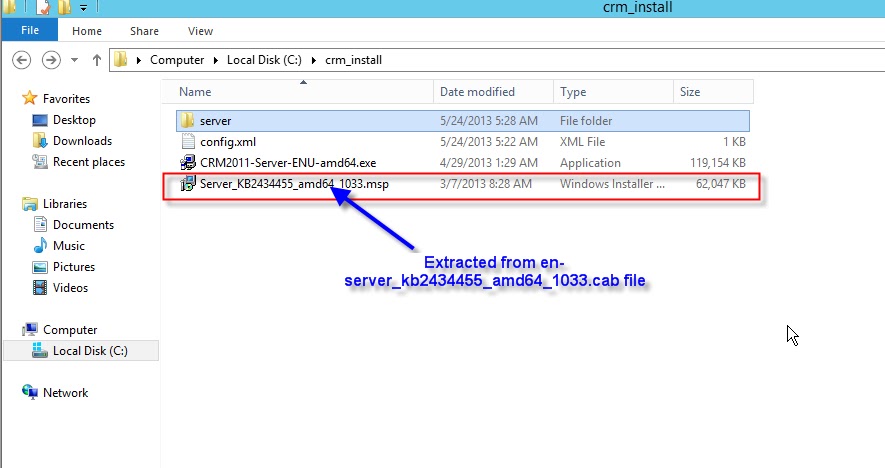 crm_install

File Home Share View

Computer ▸ Local Disk (C:) ▸ crm_install

Favorites
Desktop
Downloads
Recent places

Libraries
Documents
Music
Pictures
Videos

Computer
Local Disk (C:)

Network

| Name | Date modified | Type | Size |
|---|---|---|---|
| server | 5/24/2013 5:28 AM | File folder | |
| config.xml | 5/24/2013 5:22 AM | XML File | 1 KB |
| CRM2011-Server-ENU-amd64.exe | 4/29/2013 1:29 AM | Application | 119,154 KB |
| Server_KB2434455_amd64_1033.msp | 3/7/2013 8:28 AM | Windows Installer ... | 62,047 KB |

Extracted from en-server_kb2434455_amd64_1033.cab file